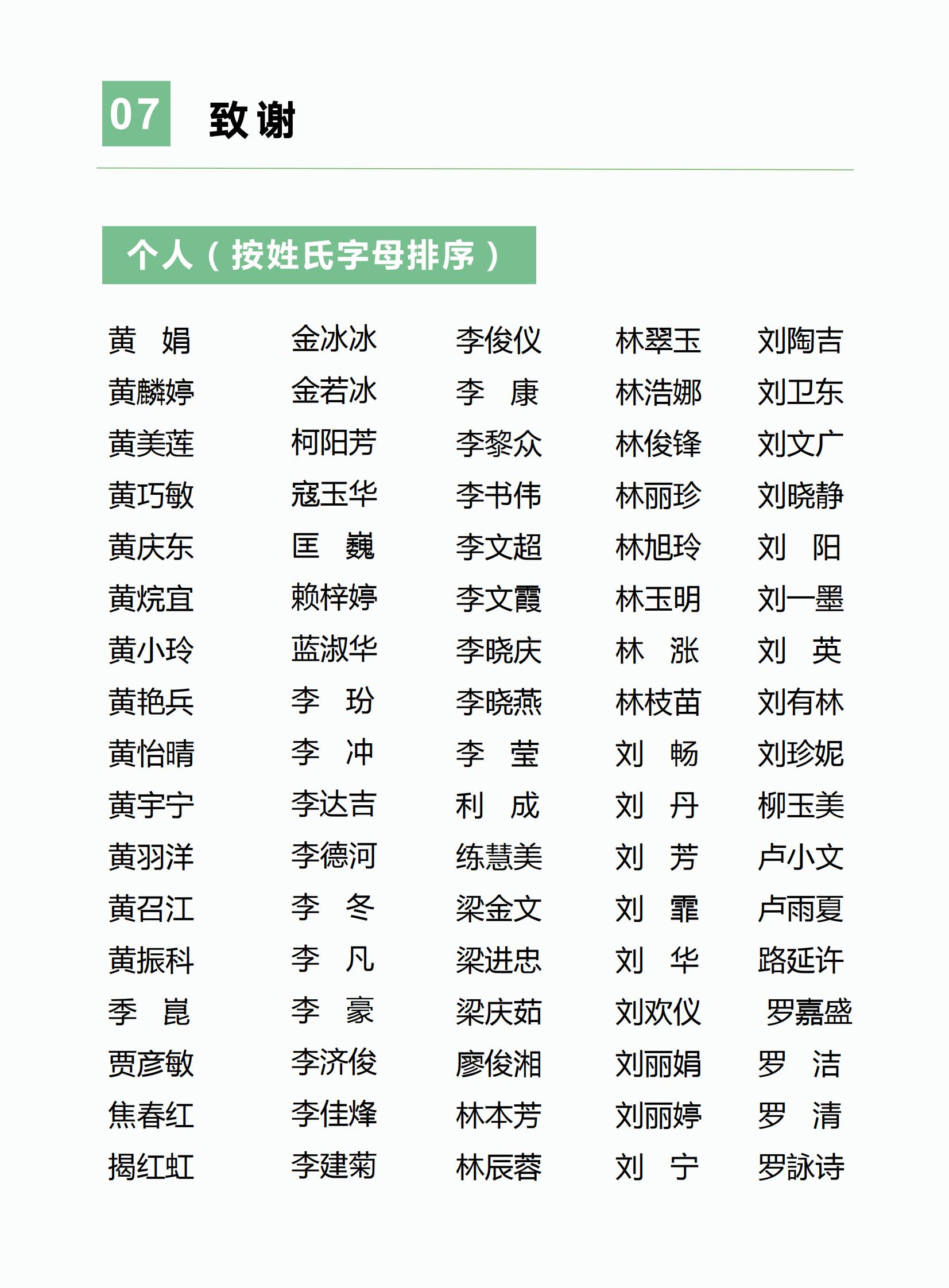 07 致谢

个人（按姓氏字母排序）

黄 娟
黄麟婷
黄美莲
黄巧敏
黄庆东
黄烷宜
黄小玲
黄艳兵
黄怡晴
黄宇宁
黄羽洋
黄召江
黄振科
季 崑
贾彦敏
焦春红
揭红虹

金冰冰
金若冰
柯阳芳
寇玉华
匡 巍
赖梓婷
蓝淑华
李 玢
李 冲
李达吉
李德河
李 冬
李 凡
李 豪
李济俊
李佳烽
李建菊

李俊仪
李 康
李黎众
李书伟
李文超
李文霞
李晓庆
李晓燕
李 莹
利 成
练慧美
梁金文
梁进忠
梁庆茹
廖俊湘
林本芳
林辰蓉

林翠玉
林浩娜
林俊锋
林丽珍
林旭玲
林玉明
林 涨
林枝苗
刘 畅
刘 丹
刘 芳
刘 霏
刘 华
刘欢仪
刘丽娟
刘丽婷
刘 宁

刘陶吉
刘卫东
刘文广
刘晓静
刘 阳
刘一墨
刘 英
刘有林
刘珍妮
柳玉美
卢小文
卢雨夏
路延许
罗嘉盛
罗 洁
罗 清
罗詠诗